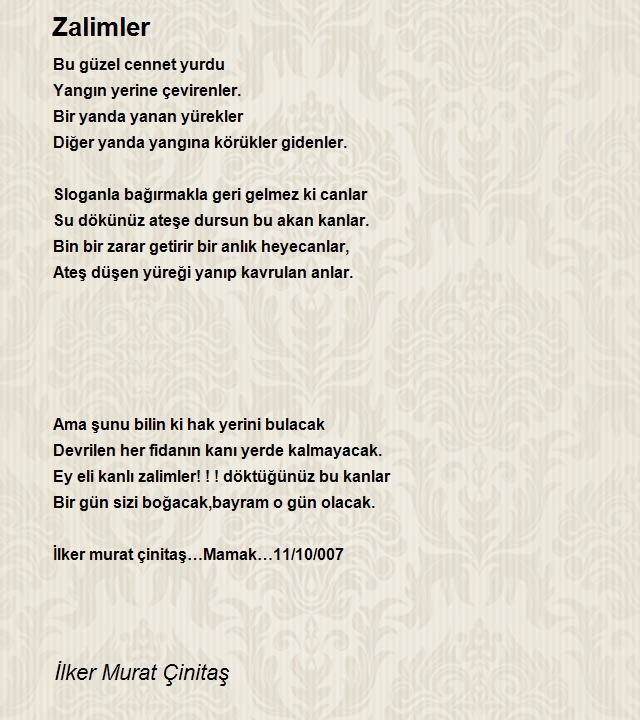 Zalimler

Bu güzel cennet yurdu
Yangın yerine çevirenler.
Bir yanda yanan yürekler
Diğer yanda yangına körükler gidenler.

Sloganla bağırmakla geri gelmez ki canlar
Su dökünüz ateşe dursun bu akan kanlar.
Bin bir zarar getirir bir anlık heyecanlar,
Ateş düşen yüreği yanıp kavrulan anlar.

Ama şunu bilin ki hak yerini bulacak
Devrilen her fidanın kanı yerde kalmayacak.
Ey eli kanlı zalimler! ! ! döktüğünüz bu kanlar
Bir gün sizi boğacak,bayram o gün olacak.

İlker murat çinitaş…Mamak…11/10/007

İlker Murat Çinitaş